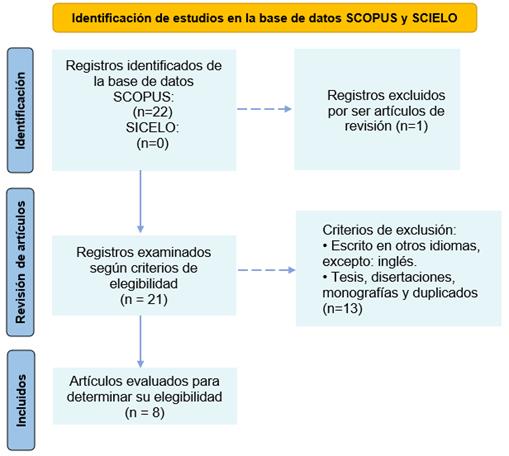 Identificación de estudios en la base de datos SCOPUS y SCIELO

Identificación

Registros identificados de la base de datos SCOPUS: (n=22) SICELO: (n=0)

Registros excluidos por ser artículos de revisión (n=1)

Revisión de artículos

Registros examinados según criterios de elegibilidad (n = 21)

Criterios de exclusión:
• Escrito en otros idiomas, excepto: inglés.
• Tesis, disertaciones, monografías y duplicados (n=13)

Incluidos

Artículos evaluados para determinar su elegibilidad (n = 8)